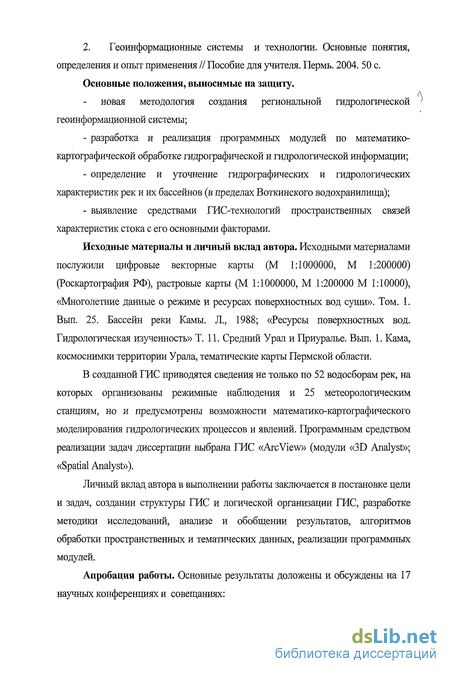 2. Геоинформационные системы и технологии. Основные понятия, определения и опыт применения // Пособие для учителя. Пермь. 2004. 50 с.

Основные положения, выносимые на защиту.

- новая методология создания региональной гидрологической геоинформационной системы;

- разработка и реализация программных модулей по математико-картографической обработке гидрографической и гидрологической информации;

- определение и уточнение гидрографических и гидрологических характеристик рек и их бассейнов (в пределах Воткинского водохранилища);

- выявление средствами ГИС-технологий пространственных связей характеристик стока с его основными факторами.

Исходные материалы и личный вклад автора. Исходными материалами послужили цифровые векторные карты (М 1:1000000, М 1:200000) (Роскартография РФ), растровые карты (М 1:1000000, М 1:200000 М 1:10000), «Многолетние данные о режиме и ресурсах поверхностных вод суши». Том. 1. Вып. 25. Бассейн реки Камы. Л., 1988; «Ресурсы поверхностных вод. Гидрологическая изученность» Т. 11. Средний Урал и Приуралье. Вып. 1. Кама, космоснимки территории Урала, тематические карты Пермской области.

В созданной ГИС приводятся сведения не только по 52 водосборам рек, на которых организованы режимные наблюдения и 25 метеорологическим станциям, но и предусмотрены возможности математико-картографического моделирования гидрологических процессов и явлений. Программным средством реализации задач диссертации выбрана ГИС «ArcView» (модули «3D Analyst»; «Spatial Analyst»).

Личный вклад автора в выполнении работы заключается в постановке цели и задач, создании структуры ГИС и логической организации ГИС, разработке методики исследований, анализе и обобщении результатов, алгоритмов обработки пространственных и тематических данных, реализации программных модулей.

Апробация работы. Основные результаты доложены и обсуждены на 17 научных конференциях и совещаниях:

dsLib.net
библиотека диссертаций